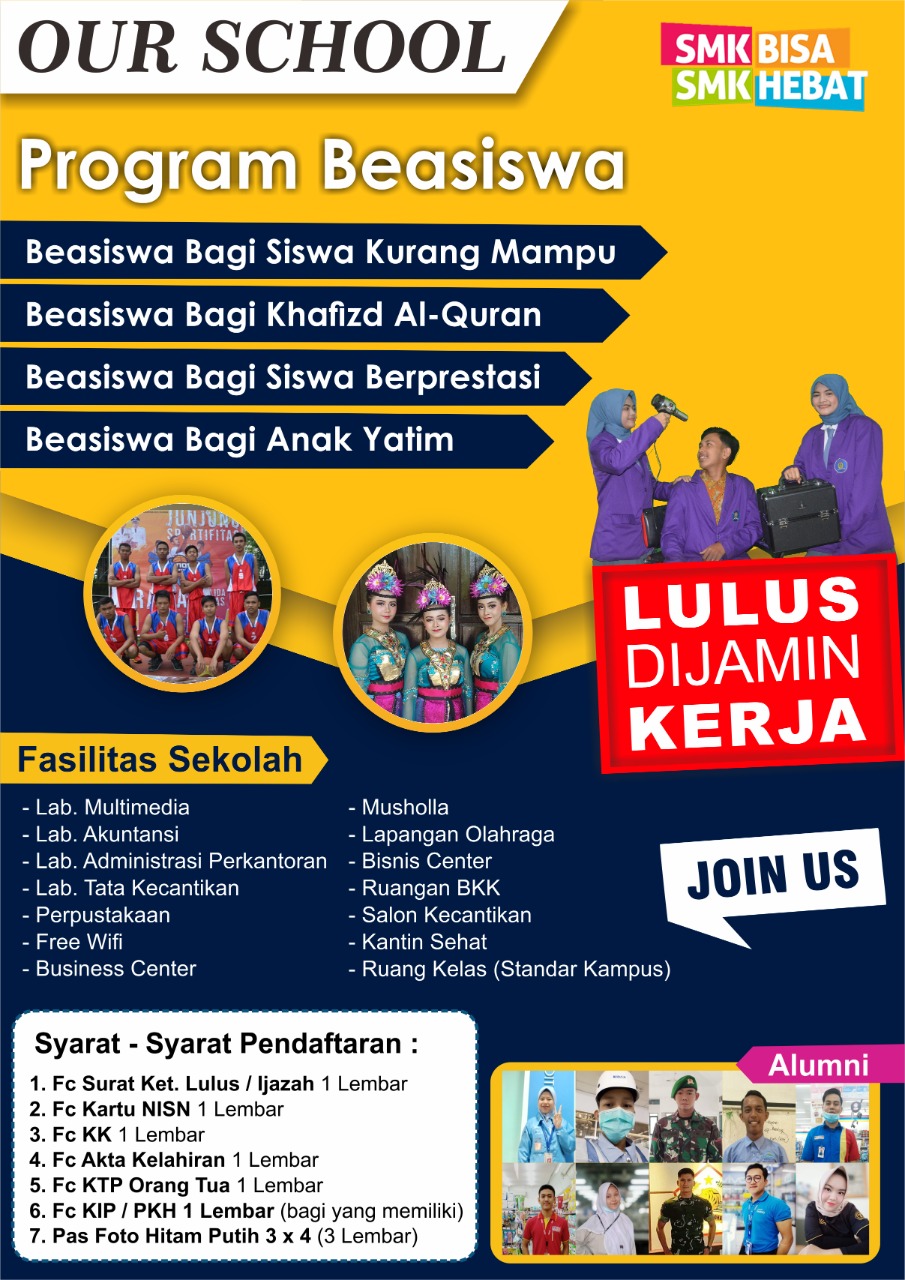 OUR SCHOOL

SMK BISA
SMK HEBAT

Program Beasiswa

Beasiswa Bagi Siswa Kurang Mampu
Beasiswa Bagi Khafizd Al-Quran
Beasiswa Bagi Siswa Berprestasi
Beasiswa Bagi Anak Yatim

LULUS DIJAMIN KERJA

Fasilitas Sekolah

- Lab. Multimedia
- Lab. Akuntansi
- Lab. Administrasi Perkantoran
- Lab. Tata Kecantikan
- Perpustakaan
- Free Wifi
- Business Center

- Musholla
- Lapangan Olahraga
- Bisnis Center
- Ruangan BKK
- Salon Kecantikan
- Kantin Sehat
- Ruang Kelas (Standar Kampus)

JOIN US

Syarat - Syarat Pendaftaran :
1. Fc Surat Ket. Lulus / Ijazah 1 Lembar
2. Fc Kartu NISN 1 Lembar
3. Fc KK 1 Lembar
4. Fc Akta Kelahiran 1 Lembar
5. Fc KTP Orang Tua 1 Lembar
6. Fc KIP / PKH 1 Lembar (bagi yang memiliki)
7. Pas Foto Hitam Putih 3 x 4 (3 Lembar)

Alumni